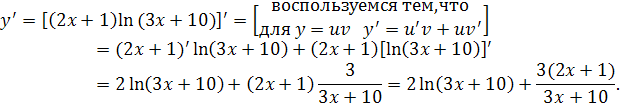 $y' = [(2x+1)\ln(3x+10)]' = \begin{bmatrix} \text{воспользуемся тем,что} \\ \text{для } y = uv \quad y' = u'v + uv' \end{bmatrix}$

$= (2x+1)'\ln(3x+10) + (2x+1)[\ln(3x+10)]'$

$= 2\ln(3x+10) + (2x+1)\frac{3}{3x+10} = 2\ln(3x+10) + \frac{3(2x+1)}{3x+10}.$